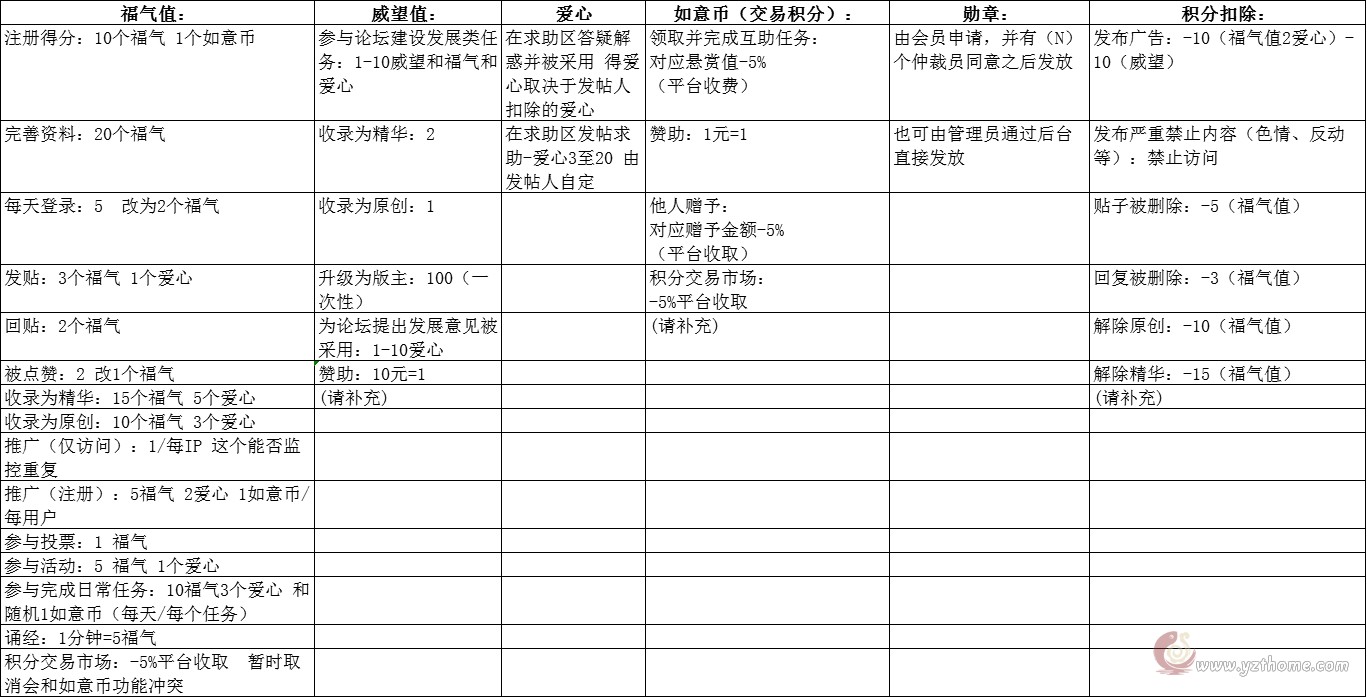 | 福气值: | 威望值: | 爱心 | 如意币(交易积分): | 勋章: | 积分扣除: |
|---|---|---|---|---|---|
| 注册得分:10个福气 1个如意币 | 参与论坛建设发展类任务:1-10威望和福气和爱心 | 在求助区答疑解惑并被采用 得爱心取决于发帖人扣除的爱心 | 领取并完成互助任务:对应悬赏值-5%(平台收费) | 由会员申请,并有(N)个仲裁员同意之后发放 | 发布广告:-10(福气值2爱心)-10(威望) |
| 完善资料:20个福气 | 收录为精华:2 | 在求助区发帖求助-爱心3至20 由发帖人自定 | 赞助:1元=1 | 也可由管理员通过后台直接发放 | 发布严重禁止内容(色情、反动等):禁止访问 |
| 每天登录:5 改为2个福气 | 收录为原创:1 | | 他人赠予:对应赠予金额-5%(平台收取) | | 贴子被删除:-5(福气值) |
| 发贴:3个福气 1个爱心 | 升级为版主:100(一次性) | | 积分交易市场:-5%平台收取 | | 回复被删除:-3(福气值) |
| 回贴:2个福气 | 为论坛提出发展意见被采用:1-10爱心 | | (请补充) | | 解除原创:-10(福气值) |
| 被点赞:2 改1个福气 | 赞助:10元=1 | | | | 解除精华:-15(福气值) |
| 收录为精华:15个福气 5个爱心 | (请补充) | | | | (请补充) |
| 收录为原创:10个福气 3个爱心 | | | | | |
| 推广(仅访问):1/每IP 这个能否监控重复 | | | | | |
| 推广(注册):5福气 2爱心 1如意币/每用户 | | | | | |
| 参与投票:1 福气 | | | | | |
| 参与活动:5 福气 1个爱心 | | | | | |
| 参与完成日常任务:10福气3个爱心 和随机1如意币(每天/每个任务) | | | | | |
| 诵经:1分钟=5福气 | | | | | |
| 积分交易市场:-5%平台收取 暂时取消会和如意币功能冲突 | | | | | |

www.yzthome.com